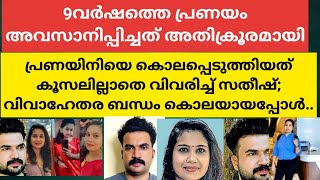 9വർഷത്തെ പ്രണയം അവസാനിപ്പിച്ചത് അതിക്രൂരമായി

പ്രണയിനിയെ കൊലപ്പെടുത്തിയത് കൂസലില്ലാതെ വിവരിച്ച് സതീഷ്; വിവാഹേതര ബന്ധം കൊലയായപ്പോൾ..